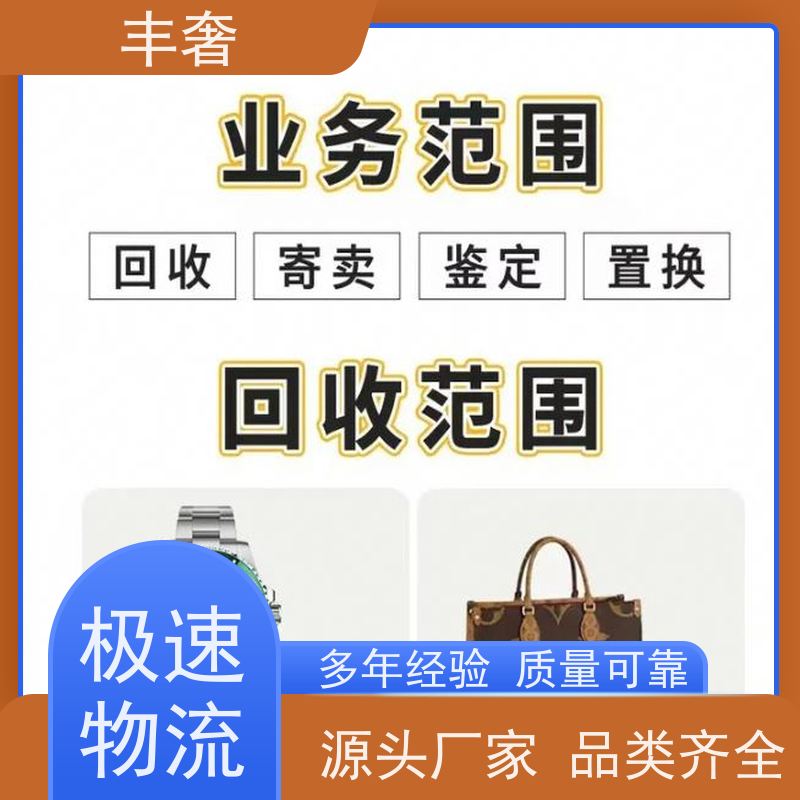 丰奢

业务范围

回收 寄卖 鉴定 置换

回收范围

极速物流

多年经验 质量可靠

源头厂家 品类齐全